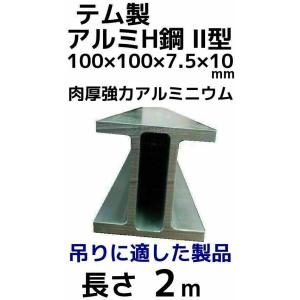 テム製
アルミH鋼 II型
100×100×7.5×10
mm
肉厚強力アルミニウム

吊りに適した製品
長さ 2m